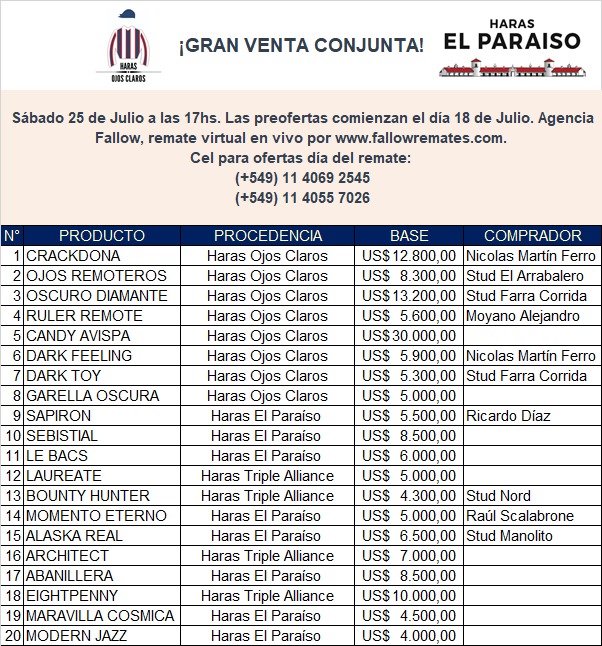 HARAS
OJOS CLAROS

¡GRAN VENTA CONJUNTA!

HARAS
EL PARAISO

Sábado 25 de Julio a las 17hs. Las preofertas comienzan el día 18 de Julio. Agencia Fallow, remate virtual en vivo por www.fallowremates.com.
Cel para ofertas día del remate:
(+549) 11 4069 2545
(+549) 11 4055 7026

| N° | PRODUCTO | PROCEDENCIA | BASE | COMPRADOR |
|---|---|---|---|---|
| 1 | CRACKDONA | Haras Ojos Claros | US$ 12.800,00 | Nicolas Martín Ferro |
| 2 | OJOS REMOTEROS | Haras Ojos Claros | US$ 8.300,00 | Stud El Arrabalero |
| 3 | OSCURO DIAMANTE | Haras Ojos Claros | US$ 13.200,00 | Stud Farra Corrida |
| 4 | RULER REMOTE | Haras Ojos Claros | US$ 5.600,00 | Moyano Alejandro |
| 5 | CANDY AVISPA | Haras Ojos Claros | US$ 30.000,00 | |
| 6 | DARK FEELING | Haras Ojos Claros | US$ 5.900,00 | Nicolas Martín Ferro |
| 7 | DARK TOY | Haras Ojos Claros | US$ 5.300,00 | Stud Farra Corrida |
| 8 | GARELLA OSCURA | Haras Ojos Claros | US$ 5.000,00 | |
| 9 | SAPIRON | Haras El Paraíso | US$ 5.500,00 | Ricardo Díaz |
| 10 | SEBISTIAL | Haras El Paraíso | US$ 8.500,00 | |
| 11 | LE BACS | Haras El Paraíso | US$ 6.000,00 | |
| 12 | LAUREATE | Haras Triple Alliance | US$ 5.000,00 | |
| 13 | BOUNTY HUNTER | Haras Triple Alliance | US$ 4.300,00 | Stud Nord |
| 14 | MOMENTO ETERNO | Haras El Paraíso | US$ 5.000,00 | Raúl Scalabrone |
| 15 | ALASKA REAL | Haras El Paraíso | US$ 6.500,00 | Stud Manolito |
| 16 | ARCHITECT | Haras Triple Alliance | US$ 7.000,00 | |
| 17 | ABANILLERA | Haras El Paraíso | US$ 8.500,00 | |
| 18 | EIGHTPENNY | Haras Triple Alliance | US$ 10.000,00 | |
| 19 | MARAVILLA COSMICA | Haras El Paraíso | US$ 4.500,00 | |
| 20 | MODERN JAZZ | Haras El Paraíso | US$ 4.000,00 | |